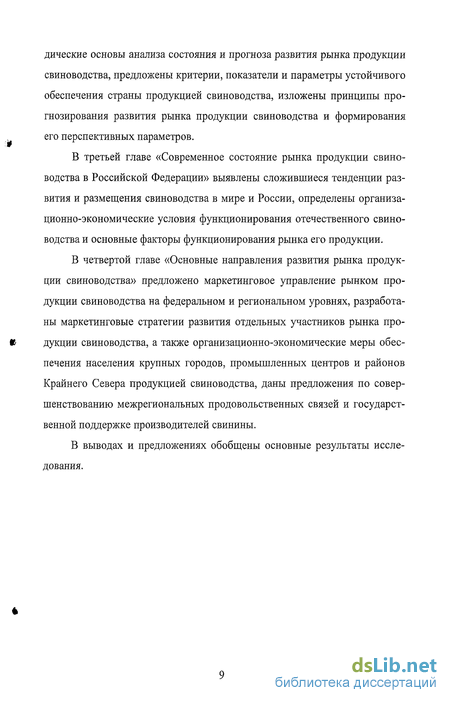 дические основы анализа состояния и прогноза развития рынка продукции свиноводства, предложены критерии, показатели и параметры устойчивого обеспечения страны продукцией свиноводства, изложены принципы прогнозирования развития рынка продукции свиноводства и формирования его перспективных параметров.

В третьей главе «Современное состояние рынка продукции свиноводства в Российской Федерации» выявлены сложившиеся тенденции развития и размещения свиноводства в мире и России, определены организационно-экономические условия функционирования отечественного свиноводства и основные факторы функционирования рынка его продукции.

В четвертой главе «Основные направления развития рынка продукции свиноводства» предложено маркетинговое управление рынком продукции свиноводства на федеральном и региональном уровнях, разработаны маркетинговые стратегии развития отдельных участников рынка продукции свиноводства, а также организационно-экономические меры обеспечения населения крупных городов, промышленных центров и районов Крайнего Севера продукцией свиноводства, даны предложения по совершенствованию межрегиональных продовольственных связей и государственной поддержке производителей свинины.

В выводах и предложениях обобщены основные результаты исследования.

9

dsLib.net
библиотека диссертаций